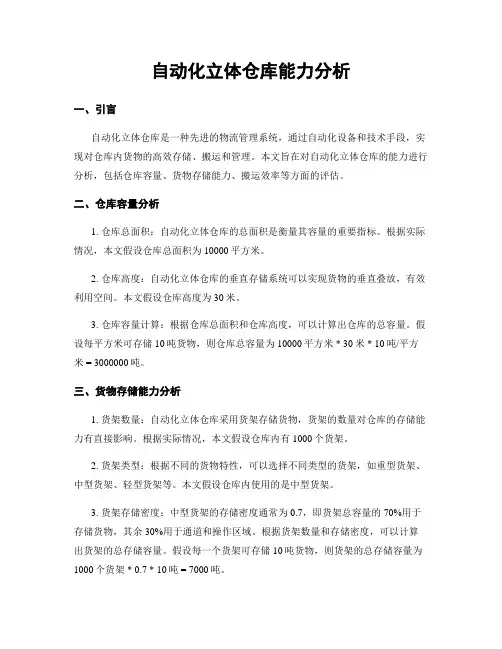 自动化立体仓库能力分析

一、引言

自动化立体仓库是一种先进的物流管理系统，通过自动化设备和技术手段，实现对仓库内货物的高效存储、搬运和管理。本文旨在对自动化立体仓库的能力进行分析，包括仓库容量、货物存储能力、搬运效率等方面的评估。

二、仓库容量分析

1. 仓库总面积：自动化立体仓库的总面积是衡量其容量的重要指标。根据实际情况，本文假设仓库总面积为 10000 平方米。

2. 仓库高度：自动化立体仓库的垂直存储系统可以实现货物的垂直叠放，有效利用空间。本文假设仓库高度为 30 米。

3. 仓库容量计算：根据仓库总面积和仓库高度，可以计算出仓库的总容量。假设每平方米可存储 10 吨货物，则仓库总容量为 10000 平方米 * 30 米 * 10 吨/平方米 = 3000000 吨。

三、货物存储能力分析

1. 货架数量：自动化立体仓库采用货架存储货物，货架的数量对仓库的存储能力有直接影响。根据实际情况，本文假设仓库内有 1000 个货架。

2. 货架类型：根据不同的货物特性，可以选择不同类型的货架，如重型货架、中型货架、轻型货架等。本文假设仓库内使用的是中型货架。

3. 货架存储密度：中型货架的存储密度通常为 0.7，即货架总容量的 70%用于存储货物，其余 30%用于通道和操作区域。根据货架数量和存储密度，可以计算出货架的总存储容量。假设每一个货架可存储 10 吨货物，则货架的总存储容量为 1000 个货架 * 0.7 * 10 吨 = 7000 吨。